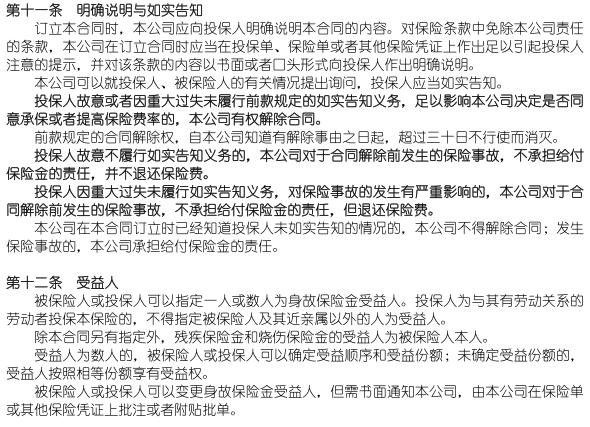 第十一条　明确说明与如实告知

订立本合同时，本公司应向投保人明确说明本合同的内容。对保险条款中免除本公司责任的条款，本公司在订立合同时应当在投保单、保险单或者其他保险凭证上作出足以引起投保人注意的提示，并对该条款的内容以书面或者口头形式向投保人作出明确说明。

本公司可以就投保人、被保险人的有关情况提出询问，投保人应当如实告知。

投保人故意或者因重大过失未履行前款规定的如实告知义务，足以影响本公司决定是否同意承保或者提高保险费率的，本公司有权解除合同。

前款规定的合同解除权，自本公司知道有解除事由之日起，超过三十日不行使而消灭。

投保人故意不履行如实告知义务的，本公司对于合同解除前发生的保险事故，不承担给付保险金的责任，并不退还保险费。

投保人因重大过失未履行如实告知义务，对保险事故的发生有严重影响的，本公司对于合同解除前发生的保险事故，不承担给付保险金的责任，但退还保险费。

本公司在本合同订立时已经知道投保人未如实告知的情况的，本公司不得解除合同；发生保险事故的，本公司承担给付保险金的责任。

第十二条　受益人

被保险人或投保人可以指定一人或数人为身故保险金受益人。投保人为与其有劳动关系的劳动者投保本保险的，不得指定被保险人及其近亲属以外的人为受益人。

除本合同另有指定外，残疾保险金和烧伤保险金的受益人为被保险人本人。

受益人为数人的，被保险人或投保人可以确定受益顺序和受益份额；未确定受益份额的，受益人按照相等份额享有受益权。

被保险人或投保人可以变更身故保险金受益人，但需书面通知本公司，由本公司在保险单或其他保险凭证上批注或者附贴批单。